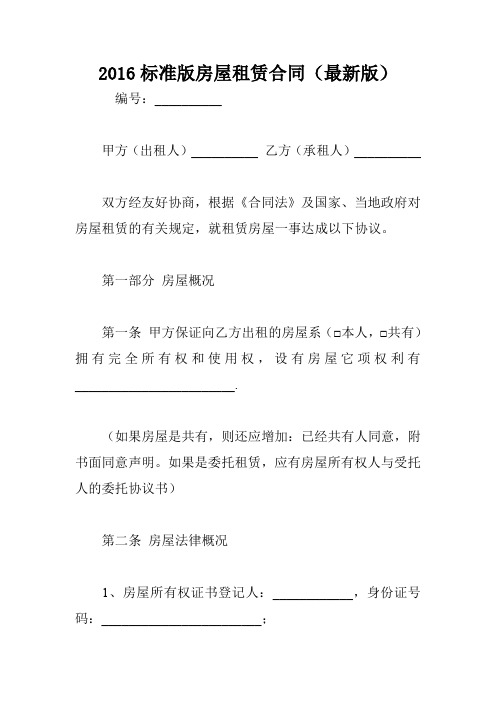 2016 标准版房屋租赁合同（最新版）

编号：__________

甲方（出租人）__________ 乙方（承租人）__________

双方经友好协商，根据《合同法》及国家、当地政府对房屋租赁的有关规定，就租赁房屋一事达成以下协议。

第一部分 房屋概况

第一条 甲方保证向乙方出租的房屋系（□本人，□共有）拥有完全所有权和使用权，设有房屋它项权利有________________________.

（如果房屋是共有，则还应增加：已经共有人同意，附书面同意声明。如果是委托租赁，应有房屋所有权人与受托人的委托协议书）

第二条 房屋法律概况

1、房屋所有权证书登记人：____________，身份证号码：________________________；